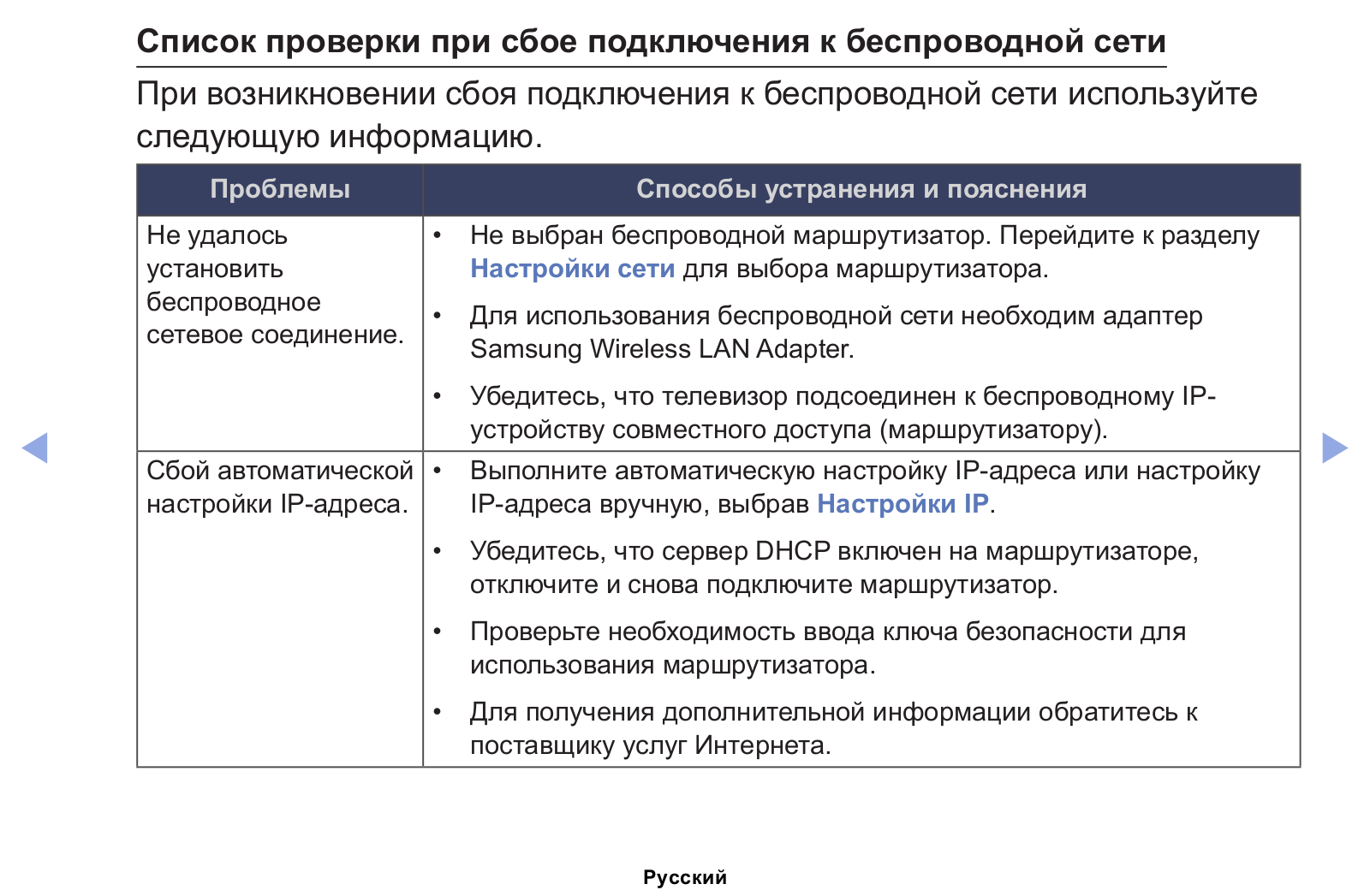 Список проверки при сбое подключения к беспроводной сети

При возникновении сбоя подключения к беспроводной сети используйте следующую информацию.

| Проблемы | Способы устранения и пояснения |
|---|---|
| Не удалось установить беспроводное сетевое соединение. | • Не выбран беспроводной маршрутизатор. Перейдите к разделу Настройки сети для выбора маршрутизатора. • Для использования беспроводной сети необходим адаптер Samsung Wireless LAN Adapter. • Убедитесь, что телевизор подсоединен к беспроводному IP-устройству совместного доступа (маршрутизатору). |
| Сбой автоматической настройки IP-адреса. | • Выполните автоматическую настройку IP-адреса или настройку IP-адреса вручную, выбрав Настройки IP. • Убедитесь, что сервер DHCP включен на маршрутизаторе, отключите и снова подключите маршрутизатор. • Проверьте необходимость ввода ключа безопасности для использования маршрутизатора. • Для получения дополнительной информации обратитесь к поставщику услуг Интернета. |

Русский